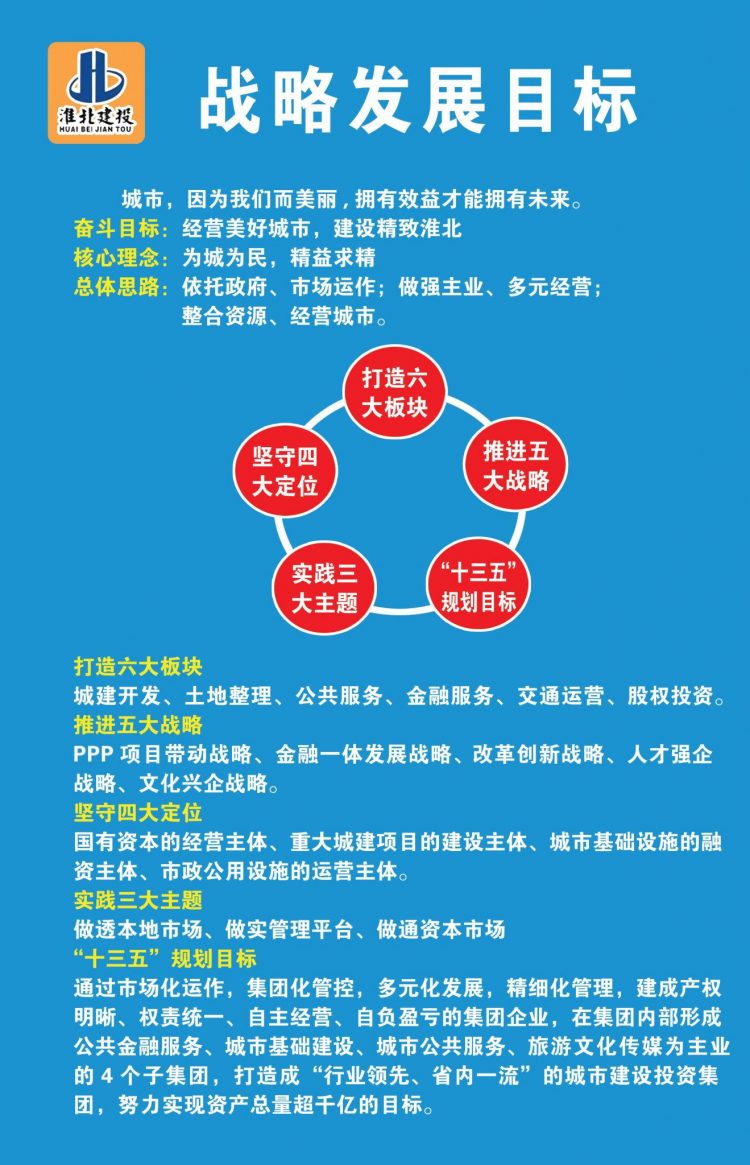 淮北建投
HUAI BEI JIAN TOU

战略发展目标

城市，因为我们而美丽，拥有效益才能拥有未来。

奋斗目标：经营美好城市，建设精致淮北
核心理念：为城为民，精益求精
总体思路：依托政府、市场运作；做强主业、多元经营；整合资源、经营城市。

打造六大板块

推进五大战略

“十三五”规划目标

实践三大主题

坚守四大定位

打造六大板块
城建开发、土地整理、公共服务、金融服务、交通运营、股权投资。

推进五大战略
PPP项目带动战略、金融一体发展战略、改革创新战略、人才强企战略、文化兴企战略。

坚守四大定位
国有资本的经营主体、重大城建项目的建设主体、城市基础设施的融资主体、市政公用设施的运营主体。

实践三大主题
做透本地市场、做实管理平台、做通资本市场

“十三五”规划目标
通过市场化运作，集团化管控，多元化发展，精细化管理，建成产权明晰、权责统一、自主经营、自负盈亏的集团企业，在集团内部形成公共金融服务、城市基础建设、城市公共服务、旅游文化传媒为主业的4个子集团，打造成“行业领先、省内一流”的城市建设投资集团，努力实现资产总量超千亿的目标。